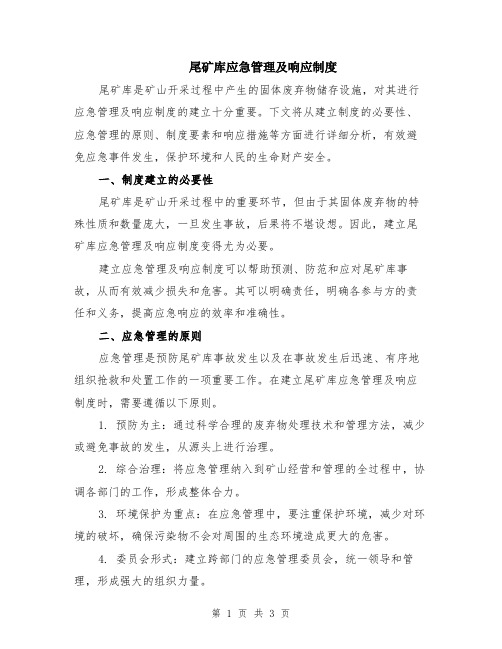 尾矿库应急管理及响应制度

尾矿库是矿山开采过程中产生的固体废弃物储存设施，对其进行应急管理及响应制度的建立十分重要。下文将从建立制度的必要性、应急管理的原则、制度要素和响应措施等方面进行详细分析，有效避免应急事件发生，保护环境和人民的生命财产安全。

一、制度建立的必要性

尾矿库是矿山开采过程中的重要环节，但由于其固体废弃物的特殊性质和数量庞大，一旦发生事故，后果将不堪设想。因此，建立尾矿库应急管理及响应制度变得尤为必要。

建立应急管理及响应制度可以帮助预测、防范和应对尾矿库事故，从而有效减少损失和危害。其可以明确责任，明确各参与方的责任和义务，提高应急响应的效率和准确性。

二、应急管理的原则

应急管理是预防尾矿库事故发生以及在事故发生后迅速、有序地组织抢救和处置工作的一项重要工作。在建立尾矿库应急管理及响应制度时，需要遵循以下原则。

1. 预防为主：通过科学合理的废弃物处理技术和管理方法，减少或避免事故的发生，从源头上进行治理。

2. 综合治理：将应急管理纳入到矿山经营和管理的全过程中，协调各部门的工作，形成整体合力。

3. 环境保护为重点：在应急管理中，要注重保护环境，减少对环境的破坏，确保污染物不会对周围的生态环境造成更大的危害。

4. 委员会形式：建立跨部门的应急管理委员会，统一领导和管理，形成强大的组织力量。

第 1 页 共 3 页